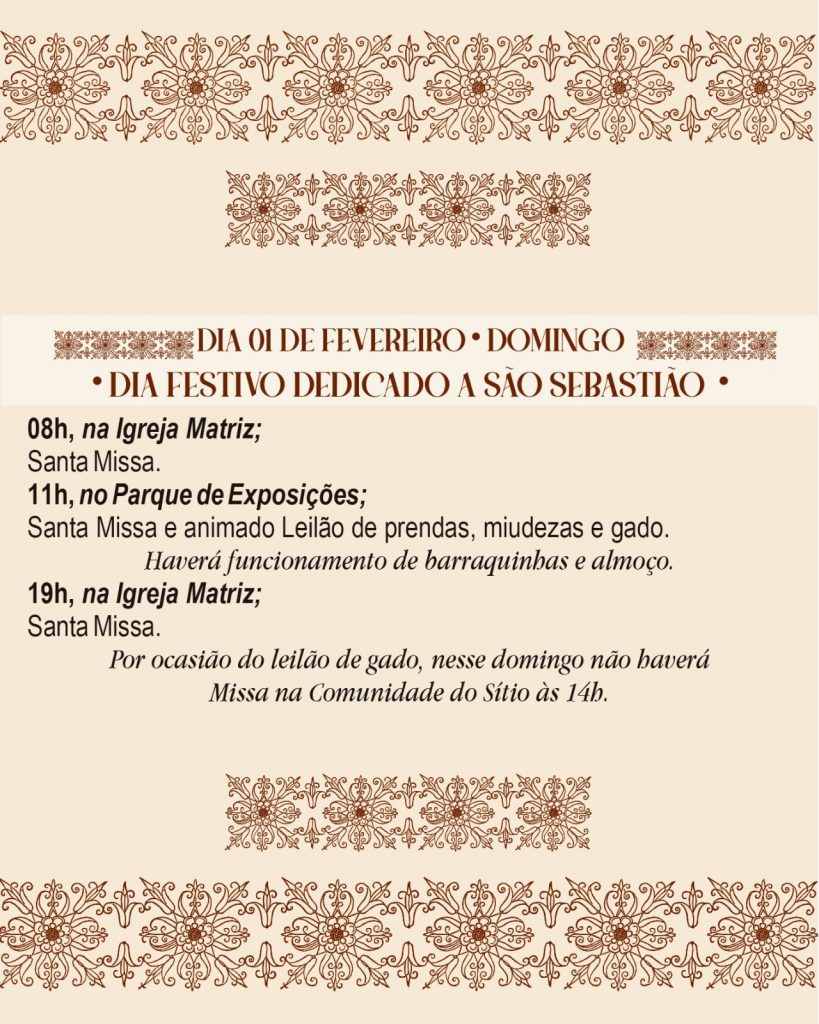 DIA 01 DE FEVEREIRO • DOMINGO
• DIA FESTIVO DEDICADO A SÃO SEBASTIÃO •

08h, na Igreja Matriz;
Santa Missa.
11h, no Parque de Exposições;
Santa Missa e animado Leilão de prendas, miudezas e gado.
Haverá funcionamento de barraquinhas e almoço.
19h, na Igreja Matriz;
Santa Missa.
Por ocasião do leilão de gado, nesse domingo não haverá Missa na Comunidade do Sítio às 14h.